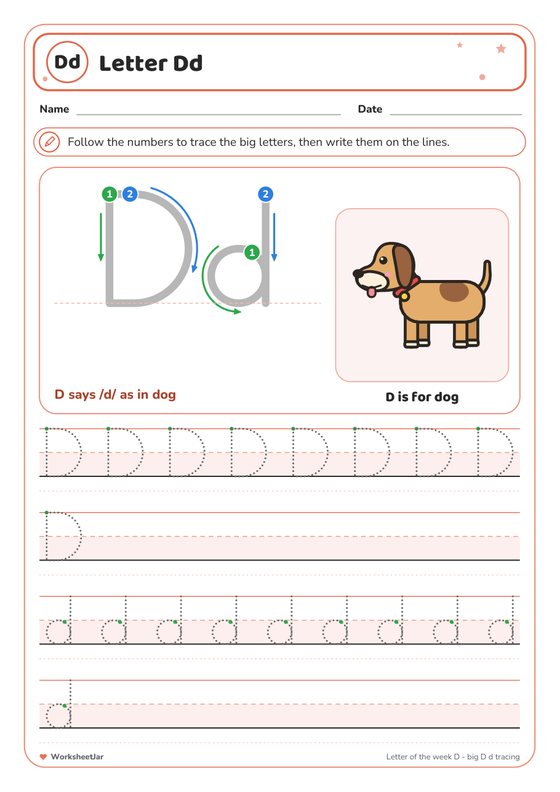 Dd Letter Dd

Name Date

Follow the numbers to trace the big letters, then write them on the lines.

1 2 D 2 1 d

D says /d/ as in dog

D is for dog

D D D D D D D D

D

d d d d d d d d d

d

WorksheetJar

Letter of the week D - big D d tracing